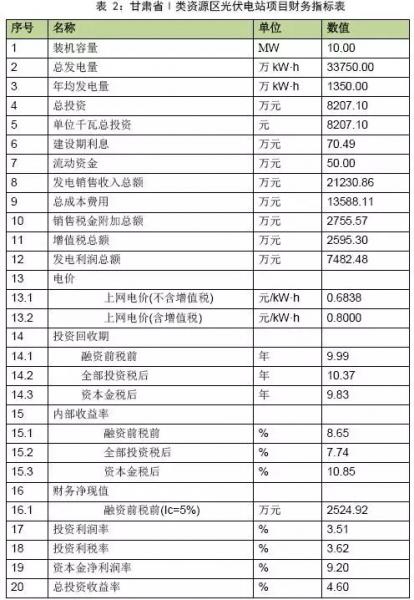 表 2：甘肃省 I 类资源区光伏电站项目财务指标表

| 序号 | 名称 | 单位 | 数值 |
|---|---|---|---|
| 1 | 装机容量 | MW | 10.00 |
| 2 | 总发电量 | 万 kW·h | 33750.00 |
| 3 | 年均发电量 | 万 kW·h | 1350.00 |
| 4 | 总投资 | 万元 | 8207.10 |
| 5 | 单位千瓦总投资 | 元 | 8207.10 |
| 6 | 建设期利息 | 万元 | 70.49 |
| 7 | 流动资金 | 万元 | 50.00 |
| 8 | 发电销售收入总额 | 万元 | 21230.86 |
| 9 | 总成本费用 | 万元 | 13588.11 |
| 10 | 销售税金附加总额 | 万元 | 2755.57 |
| 11 | 增值税总额 | 万元 | 2595.30 |
| 12 | 发电利润总额 | 万元 | 7482.48 |
| 13 | 电价 | | |
| 13.1 | 上网电价(不含增值税) | 元/kW·h | 0.6838 |
| 13.2 | 上网电价(含增值税) | 元/kW·h | 0.8000 |
| 14 | 投资回收期 | | |
| 14.1 | 融资前税前 | 年 | 9.99 |
| 14.2 | 全部投资税后 | 年 | 10.37 |
| 14.3 | 资本金税后 | 年 | 9.83 |
| 15 | 内部收益率 | | |
| 15.1 | 融资前税前 | % | 8.65 |
| 15.2 | 全部投资税后 | % | 7.74 |
| 15.3 | 资本金税后 | % | 10.85 |
| 16 | 财务净现值 | | |
| 16.1 | 融资前税前(Ic=5%) | 万元 | 2524.92 |
| 17 | 投资利润率 | % | 3.51 |
| 18 | 投资利税率 | % | 3.62 |
| 19 | 资本金净利润率 | % | 9.20 |
| 20 | 总投资收益率 | % | 4.60 |